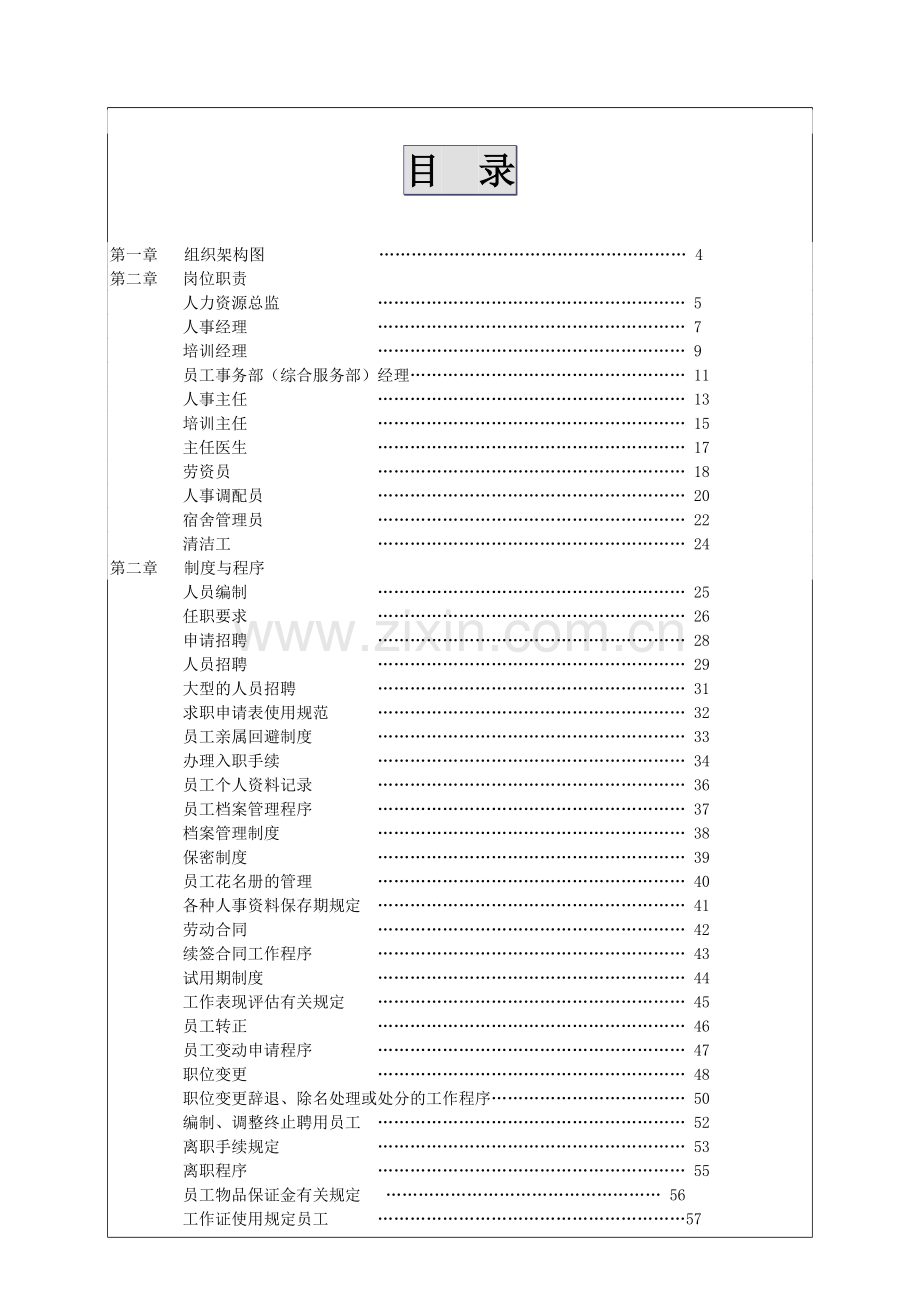 目 录

第一章 组织架构图 4
第二章 岗位职责
人力资源总监 5
人事经理 7
培训经理 9
员工事务部（综合服务部）经理 11
人事主任 13
培训主任 15
主任医生 17
劳资员 18
人事调配员 20
宿舍管理员 22
清洁工 24
第二章 制度与程序
人员编制 25
任职要求 26
申请招聘 28
人员招聘 29
大型的人员招聘 31
求职申请表使用规范 32
员工亲属回避制度 33
办理入职手续 34
员工个人资料记录 36
员工档案管理程序 37
档案管理制度 38
保密制度 39
员工花名册的管理 40
各种人事资料保存期规定 41
劳动合同 42
续签合同工作程序 43
试用期制度 44
工作表现评估有关规定 45
员工转正 46
员工变动申请程序 47
职位变更 48
职位变更辞退、除名处理或处分的工作程序 50
编制、调整终止聘用员工 52
离职手续规定 53
离职程序 55
员工物品保证金有关规定 56
工作证使用规定员工 57

www.zixin.com.cn